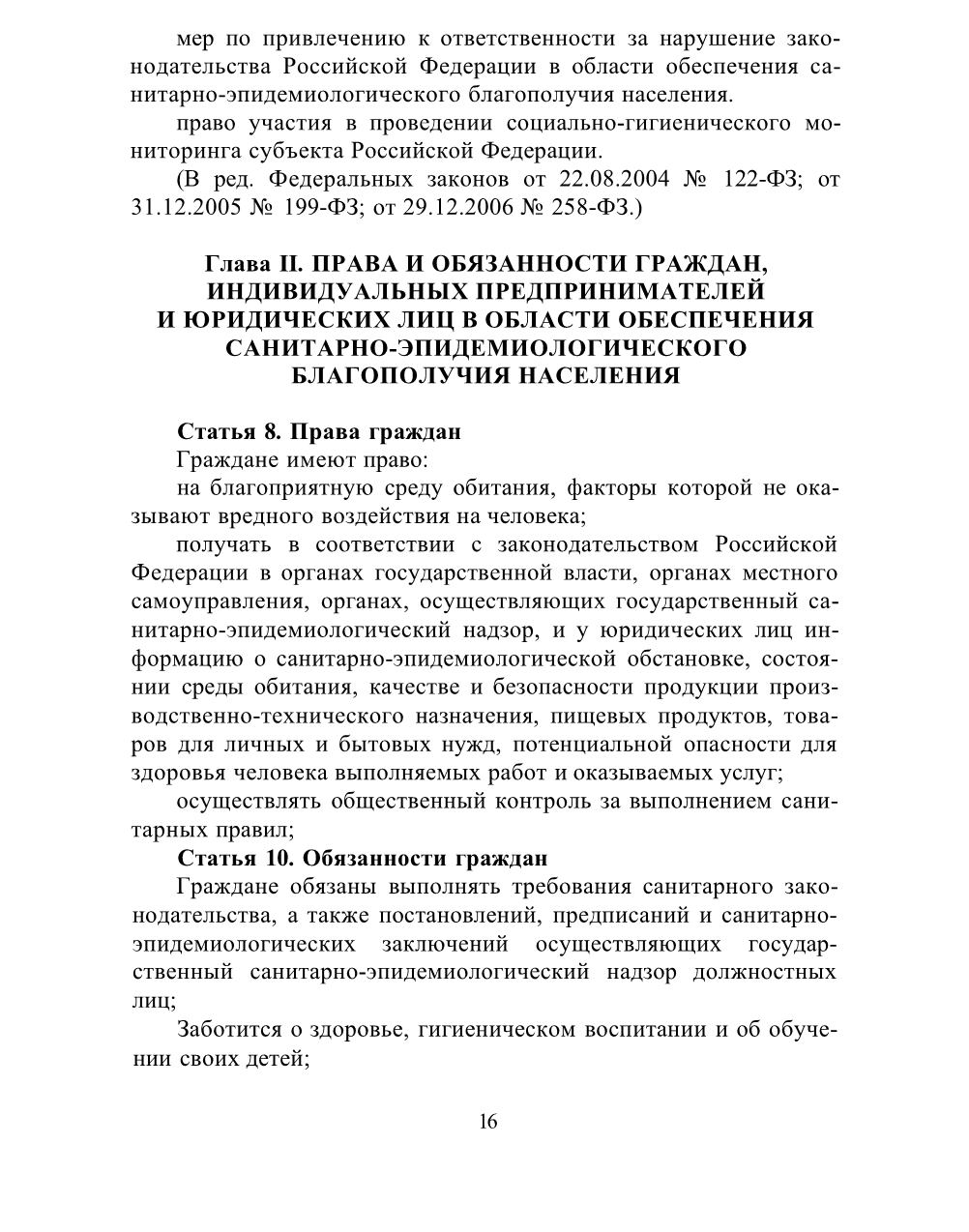 мер по привлечению к ответственности за нарушение законодательства Российской Федерации в области обеспечения санитарно-эпидемиологического благополучия населения.

право участия в проведении социально-гигиенического мониторинга субъекта Российской Федерации.

(В ред. Федеральных законов от 22.08.2004 № 122-ФЗ; от 31.12.2005 № 199-ФЗ; от 29.12.2006 № 258-ФЗ.)

Глава II. ПРАВА И ОБЯЗАННОСТИ ГРАЖДАН, ИНДИВИДУАЛЬНЫХ ПРЕДПРИНИМАТЕЛЕЙ И ЮРИДИЧЕСКИХ ЛИЦ В ОБЛАСТИ ОБЕСПЕЧЕНИЯ САНИТАРНО-ЭПИДЕМИОЛОГИЧЕСКОГО БЛАГОПОЛУЧИЯ НАСЕЛЕНИЯ

Статья 8. Права граждан

Граждане имеют право:

на благоприятную среду обитания, факторы которой не оказывают вредного воздействия на человека;

получать в соответствии с законодательством Российской Федерации в органах государственной власти, органах местного самоуправления, органах, осуществляющих государственный санитарно-эпидемиологический надзор, и у юридических лиц информацию о санитарно-эпидемиологической обстановке, состоянии среды обитания, качестве и безопасности продукции производственно-технического назначения, пищевых продуктов, товаров для личных и бытовых нужд, потенциальной опасности для здоровья человека выполняемых работ и оказываемых услуг;

осуществлять общественный контроль за выполнением санитарных правил;

Статья 10. Обязанности граждан

Граждане обязаны выполнять требования санитарного законодательства, а также постановлений, предписаний и санитарно-эпидемиологических заключений осуществляющих государственный санитарно-эпидемиологический надзор должностных лиц;

Заботится о здоровье, гигиеническом воспитании и об обучении своих детей;

16